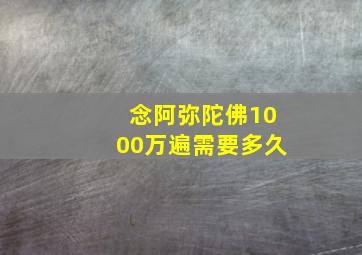 念阿弥陀佛1000万遍需要多久